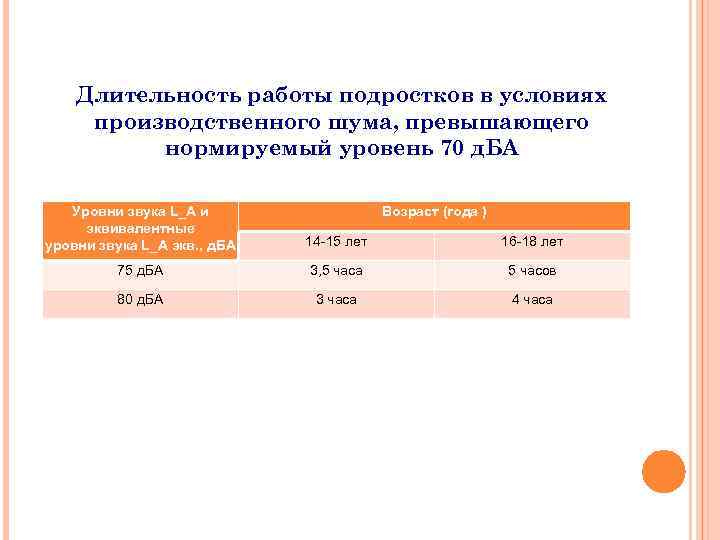 Длительность работы подростков в условиях производственного шума, превышающего нормируемый уровень 70 дБА

| Уровни звука L_A и эквивалентные уровни звука L_A экв., дБА | Возраст (года ) | |
|---|---|---|
| | 14-15 лет | 16-18 лет |
| 75 дБА | 3,5 часа | 5 часов |
| 80 дБА | 3 часа | 4 часа |